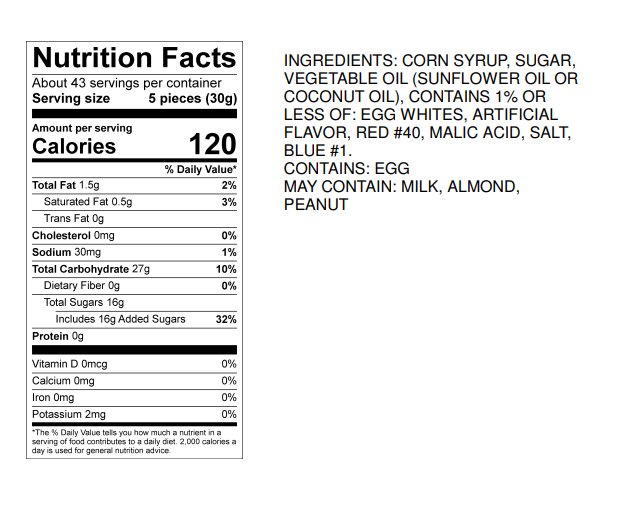 Nutrition Facts

About 43 servings per container
Serving size 5 pieces (30g)

Amount per serving
Calories 120

% Daily Value*

Total Fat 1.5g 2%
Saturated Fat 0.5g 3%
Trans Fat 0g
Cholesterol 0mg 0%
Sodium 30mg 1%
Total Carbohydrate 27g 10%
Dietary Fiber 0g 0%
Total Sugars 16g
Includes 16g Added Sugars 32%
Protein 0g

Vitamin D 0mcg 0%
Calcium 0mg 0%
Iron 0mg 0%
Potassium 2mg 0%

*The % Daily Value tells you how much a nutrient in a serving of food contributes to a daily diet. 2,000 calories a day is used for general nutrition advice.

INGREDIENTS: CORN SYRUP, SUGAR, VEGETABLE OIL (SUNFLOWER OIL OR COCONUT OIL), CONTAINS 1% OR LESS OF: EGG WHITES, ARTIFICIAL FLAVOR, RED #40, MALIC ACID, SALT, BLUE #1.
CONTAINS: EGG
MAY CONTAIN: MILK, ALMOND, PEANUT